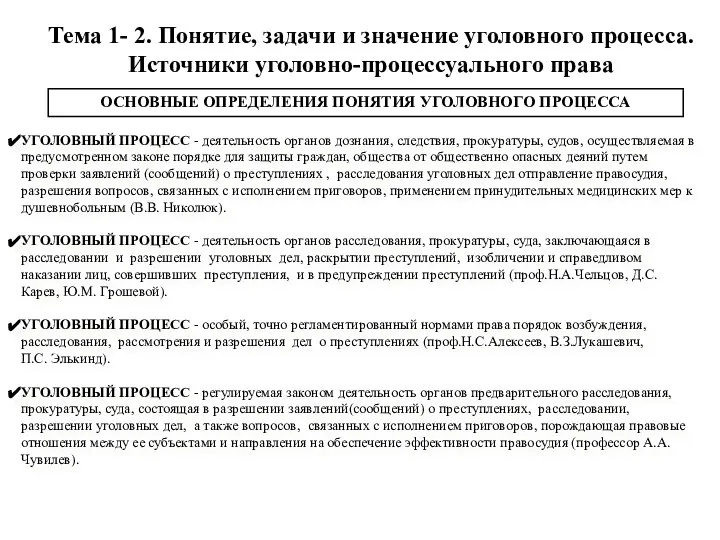 Тема 1- 2. Понятие, задачи и значение уголовного процесса. Источники уголовно-процессуального права

ОСНОВНЫЕ ОПРЕДЕЛЕНИЯ ПОНЯТИЯ УГОЛОВНОГО ПРОЦЕССА

✔УГОЛОВНЫЙ ПРОЦЕСС - деятельность органов дознания, следствия, прокуратуры, судов, осуществляемая в предусмотренном законе порядке для защиты граждан, общества от общественно опасных деяний путем проверки заявлений (сообщений) о преступлениях , расследования уголовных дел отправление правосудия, разрешения вопросов, связанных с исполнением приговоров, применением принудительных медицинских мер к душевнобольным (В.В. Николюк).

✔УГОЛОВНЫЙ ПРОЦЕСС - деятельность органов расследования, прокуратуры, суда, заключающаяся в расследовании и разрешении уголовных дел, раскрытии преступлений, изобличении и справедливом наказании лиц, совершивших преступления, и в предупреждении преступлений (проф.Н.А.Чельцов, Д.С. Карев, Ю.М. Грошевой).

✔УГОЛОВНЫЙ ПРОЦЕСС - особый, точно регламентированный нормами права порядок возбуждения, расследования, рассмотрения и разрешения дел о преступлениях (проф.Н.С.Алексеев, В.З.Лукашевич, П.С. Элькинд).

✔УГОЛОВНЫЙ ПРОЦЕСС - регулируемая законом деятельность органов предварительного расследования, прокуратуры, суда, состоящая в разрешении заявлений(сообщений) о преступлениях, расследовании, разрешении уголовных дел, а также вопросов, связанных с исполнением приговоров, порождающая правовые отношения между ее субъектами и направления на обеспечение эффективности правосудия (профессор А.А. Чувилев).